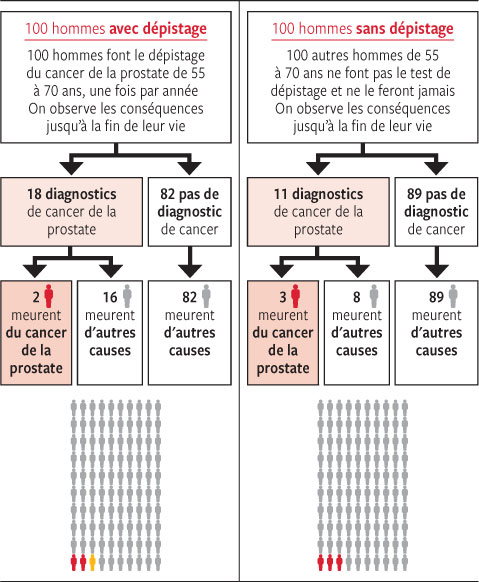 100 hommes avec dépistage

100 hommes font le dépistage du cancer de la prostate de 55 à 70 ans, une fois par année On observe les conséquences jusqu'à la fin de leur vie

18 diagnostics de cancer de la prostate

82 pas de diagnostic de cancer

2 meurent du cancer de la prostate

16 meurent d'autres causes

82 meurent d'autres causes

100 hommes sans dépistage

100 autres hommes de 55 à 70 ans ne font pas le test de dépistage et ne le feront jamais On observe les conséquences jusqu'à la fin de leur vie

11 diagnostics de cancer de la prostate

89 pas de diagnostic de cancer

3 meurent du cancer de la prostate

8 meurent d'autres causes

89 meurent d'autres causes